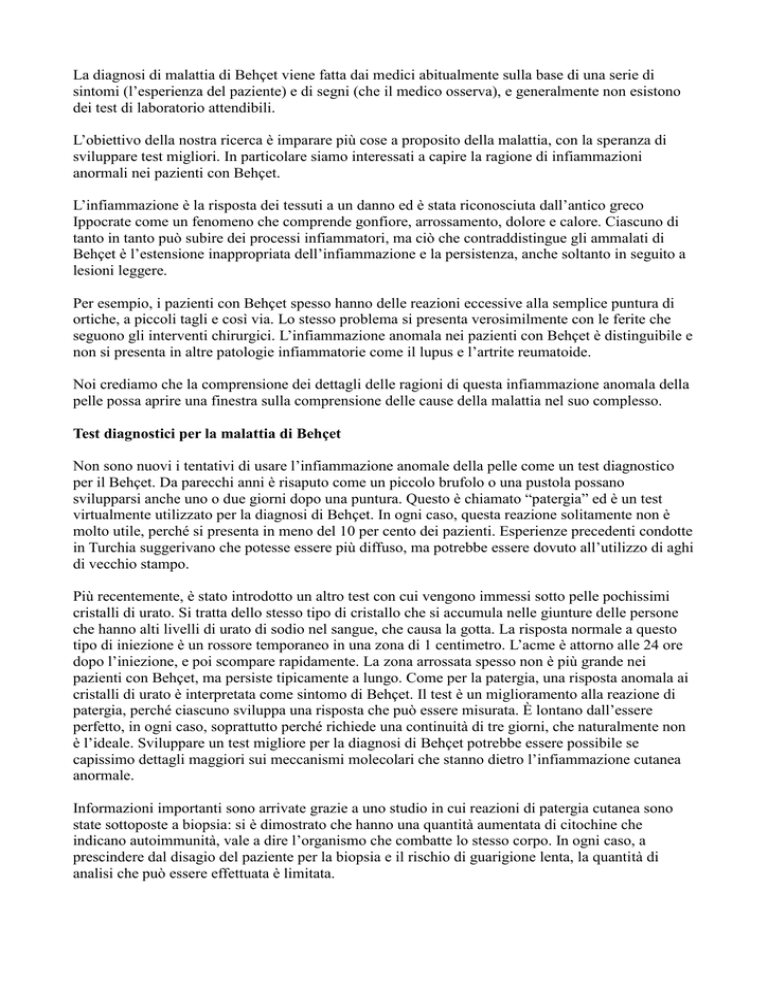 La diagnosi di malattia di Behçet viene fatta dai medici abitualmente sulla base di una serie di sintomi (l'esperienza del paziente) e di segni (che il medico osserva), e generalmente non esistono dei test di laboratorio attendibili.

L'obiettivo della nostra ricerca è imparare più cose a proposito della malattia, con la speranza di sviluppare test migliori. In particolare siamo interessati a capire la ragione di infiammazioni anormali nei pazienti con Behçet.

L'infiammazione è la risposta dei tessuti a un danno ed è stata riconosciuta dall'antico greco Ippocrate come un fenomeno che comprende gonfiore, arrossamento, dolore e calore. Ciascuno di tanto in tanto può subire dei processi infiammatori, ma ciò che contraddistingue gli ammalati di Behçet è l'estensione inappropriata dell'infiammazione e la persistenza, anche soltanto in seguito a lesioni leggere.

Per esempio, i pazienti con Behçet spesso hanno delle reazioni eccessive alla semplice puntura di ortiche, a piccoli tagli e così via. Lo stesso problema si presenta verosimilmente con le ferite che seguono gli interventi chirurgici. L'infiammazione anomala nei pazienti con Behçet è distinguibile e non si presenta in altre patologie infiammatorie come il lupus e l'artrite reumatoide.

Noi crediamo che la comprensione dei dettagli delle ragioni di questa infiammazione anomala della pelle possa aprire una finestra sulla comprensione delle cause della malattia nel suo complesso.

Test diagnostici per la malattia di Behçet

Non sono nuovi i tentativi di usare l'infiammazione anomale della pelle come un test diagnostico per il Behçet. Da parecchi anni è risaputo come un piccolo brufolo o una pustola possano svilupparsi anche uno o due giorni dopo una puntura. Questo è chiamato "patergia" ed è un test virtualmente utilizzato per la diagnosi di Behçet. In ogni caso, questa reazione solitamente non è molto utile, perché si presenta in meno del 10 per cento dei pazienti. Esperienze precedenti condotte in Turchia suggerivano che potesse essere più diffuso, ma potrebbe essere dovuto all'utilizzo di aghi di vecchio stampo.

Più recentemente, è stato introdotto un altro test con cui vengono immessi sotto pelle pochissimi cristalli di urato. Si tratta dello stesso tipo di cristallo che si accumula nelle giunture delle persone che hanno alti livelli di urato di sodio nel sangue, che causa la gotta. La risposta normale a questo tipo di iniezione è un rossore temporaneo in una zona di 1 centimetro. L'acme è attorno alle 24 ore dopo l'iniezione, e poi scompare rapidamente. La zona arrossata spesso non è più grande nei pazienti con Behçet, ma persiste tipicamente a lungo. Come per la patergia, una risposta anomala ai cristalli di urato è interpretata come sintomo di Behçet. Il test è un miglioramento alla reazione di patergia, perché ciascuno sviluppa una risposta che può essere misurata. È lontano dall'essere perfetto, in ogni caso, soprattutto perché richiede una continuità di tre giorni, che naturalmente non è l'ideale. Sviluppare un test migliore per la diagnosi di Behçet potrebbe essere possibile se capissimo dettagli maggiori sui meccanismi molecolari che stanno dietro l'infiammazione cutanea anormale.

Informazioni importanti sono arrivate grazie a uno studio in cui reazioni di patergia cutanea sono state sottoposte a biopsia: si è dimostrato che hanno una quantità aumentata di citochine che indicano autoimmunità, vale a dire l'organismo che combatte lo stesso corpo. In ogni caso, a prescindere dal disagio del paziente per la biopsia e il rischio di guarigione lenta, la quantità di analisi che può essere effettuata è limitata.